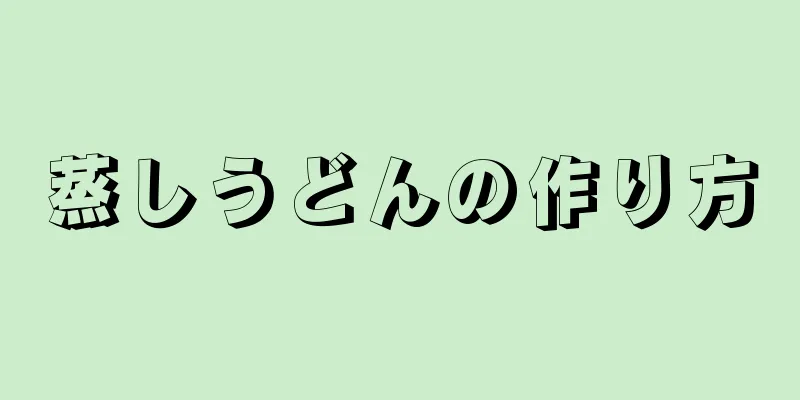 蒸しうどんの作り方